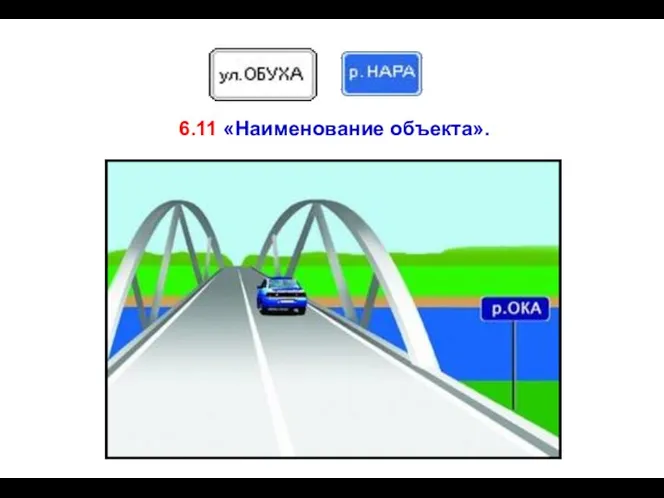 ул.ОБУХА

р. НАРА

6.11 «Наименование объекта».

р.ОКА